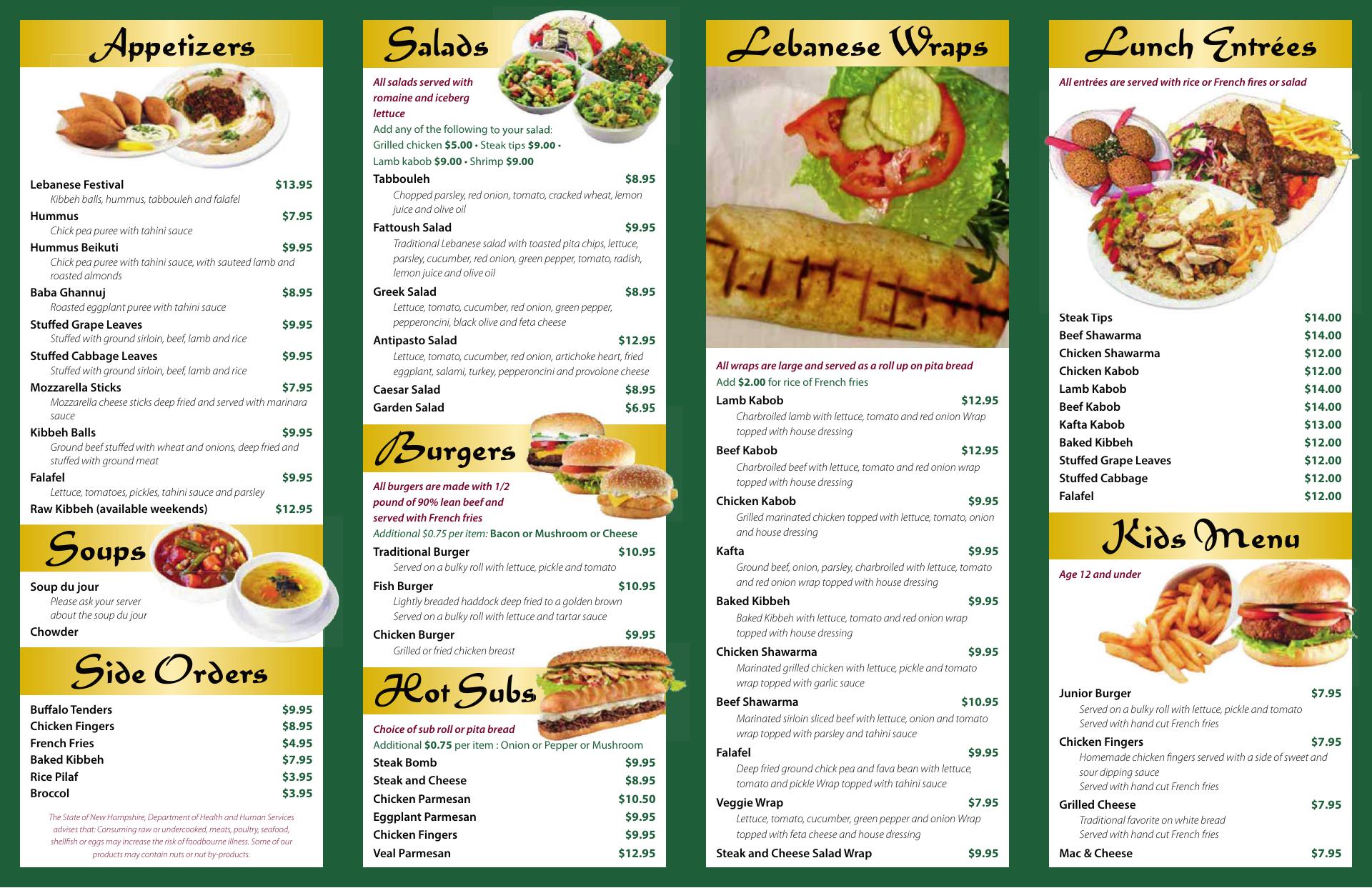 Appetizers

Lebanese Festival $13.95
Kibbeh balls, hummus, tabbouleh and falafel
Hummus $7.95
Chick pea puree with tahini sauce
Hummus Beikuti $9.95
Chick pea puree with tahini sauce, with sauteed lamb and roasted almonds
Baba Ghannuj $8.95
Roasted eggplant puree with tahini sauce
Stuffed Grape Leaves $9.95
Stuffed with ground sirloin, beef, lamb and rice
Stuffed Cabbage Leaves $9.95
Stuffed with ground sirloin, beef, lamb and rice
Mozzarella Sticks $7.95
Mozzarella cheese sticks deep fried and served with marinara sauce
Kibbeh Balls $9.95
Ground beef stuffed with wheat and onions, deep fried and stuffed with ground meat
Falafel $9.95
Lettuce, tomatoes, pickles, tahini sauce and parsley
Raw Kibbeh (available weekends) $12.95

Soups

Soup du jour
Please ask your server about the soup du jour
Chowder

Side Orders

Buffalo Tenders $9.95
Chicken Fingers $8.95
French Fries $4.95
Baked Kibbeh $7.95
Rice Pilaf $3.95
Broccol $3.95

The State of New Hampshire, Department of Health and Human Services advises that: Consuming raw or undercooked, meats, poultry, seafood, shellfish or eggs may increase the risk of foodbourne illness. Some of our products may contain nuts or nut by-products.

Salads

All salads served with romaine and iceberg lettuce
Add any of the following to your salad: Grilled chicken $5.00 • Steak tips $9.00 • Lamb kabob $9.00 • Shrimp $9.00
Tabbouleh $8.95
Chopped parsley, red onion, tomato, cracked wheat, lemon juice and olive oil
Fattoush Salad $9.95
Traditional Lebanese salad with toasted pita chips, lettuce, parsley, cucumber, red onion, green pepper, tomato, radish, lemon juice and olive oil
Greek Salad $8.95
Lettuce, tomato, cucumber, red onion, green pepper, pepperoncini, black olive and feta cheese
Antipasto Salad $12.95
Lettuce, tomato, cucumber, red onion, artichoke heart, fried eggplant, salami, turkey, pepperoncini and provolone cheese
Caesar Salad $8.95
Garden Salad $6.95

Burgers

All burgers are made with 1/2 pound of 90% lean beef and served with French fries
Additional $0.75 per item: Bacon or Mushroom or Cheese
Traditional Burger $10.95
Served on a bulky roll with lettuce, pickle and tomato
Fish Burger $10.95
Lightly breaded haddock deep fried to a golden brown
Served on a bulky roll with lettuce and tartar sauce
Chicken Burger $9.95
Grilled or fried chicken breast

Hot Subs

Choice of sub roll or pita bread
Additional $0.75 per item : Onion or Pepper or Mushroom
Steak Bomb $9.95
Steak and Cheese $8.95
Chicken Parmesan $10.50
Eggplant Parmesan $9.95
Chicken Fingers $9.95
Veal Parmesan $12.95

Lebanese Wraps

All wraps are large and served as a roll up on pita bread
Add $2.00 for rice of French fries
Lamb Kabob $12.95
Charbroiled lamb with lettuce, tomato and red onion Wrap topped with house dressing
Beef Kabob $12.95
Charbroiled beef with lettuce, tomato and red onion wrap topped with house dressing
Chicken Kabob $9.95
Grilled marinated chicken topped with lettuce, tomato, onion and house dressing
Kafta $9.95
Ground beef, onion, parsley, charbroiled with lettuce, tomato and red onion wrap topped with house dressing
Baked Kibbeh $9.95
Baked Kibbeh with lettuce, tomato and red onion wrap topped with house dressing
Chicken Shawarma $9.95
Marinated grilled chicken with lettuce, pickle and tomato wrap topped with garlic sauce
Beef Shawarma $10.95
Marinated sirloin sliced beef with lettuce, onion and tomato wrap topped with parsley and tahini sauce
Falafel $9.95
Deep fried ground chick pea and fava bean with lettuce, tomato and pickle Wrap topped with tahini sauce
Veggie Wrap $7.95
Lettuce, tomato, cucumber, green pepper and onion Wrap topped with feta cheese and house dressing
Steak and Cheese Salad Wrap $9.95

Lunch Entrées

All entrées are served with rice or French fires or salad
Steak Tips $14.00
Beef Shawarma $14.00
Chicken Shawarma $12.00
Chicken Kabob $12.00
Lamb Kabob $14.00
Beef Kabob $14.00
Kafta Kabob $13.00
Baked Kibbeh $12.00
Stuffed Grape Leaves $12.00
Stuffed Cabbage $12.00
Falafel $12.00

Kids Menu

Age 12 and under
Junior Burger $7.95
Served on a bulky roll with lettuce, pickle and tomato
Served with hand cut French fries
Chicken Fingers $7.95
Homemade chicken fingers served with a side of sweet and sour dipping sauce
Served with hand cut French fries
Grilled Cheese $7.95
Traditional favorite on white bread
Served with hand cut French fries
Mac & Cheese $7.95